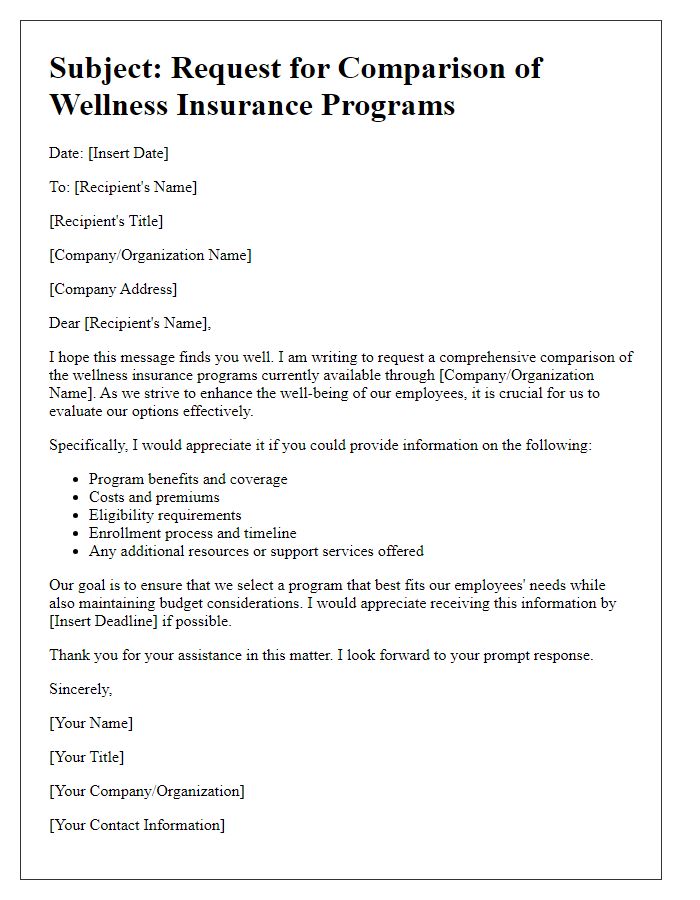 Subject: Request for Comparison of Wellness Insurance Programs

Date: [Insert Date]

To: [Recipient's Name]

[Recipient's Title]

[Company/Organization Name]

[Company Address]

Dear [Recipient's Name],

I hope this message finds you well. I am writing to request a comprehensive comparison of the wellness insurance programs currently available through [Company/Organization Name]. As we strive to enhance the well-being of our employees, it is crucial for us to evaluate our options effectively.

Specifically, I would appreciate it if you could provide information on the following:

- Program benefits and coverage
- Costs and premiums
- Eligibility requirements
- Enrollment process and timeline
- Any additional resources or support services offered

Our goal is to ensure that we select a program that best fits our employees' needs while also maintaining budget considerations. I would appreciate receiving this information by [Insert Deadline] if possible.

Thank you for your assistance in this matter. I look forward to your prompt response.

Sincerely,

[Your Name]

[Your Title]

[Your Company/Organization]

[Your Contact Information]